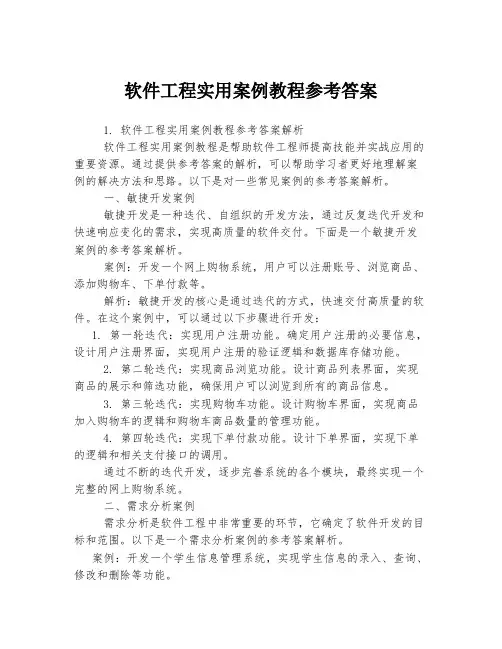 软件工程实用案例教程参考答案

1. 软件工程实用案例教程参考答案解析

软件工程实用案例教程是帮助软件工程师提高技能并实战应用的重要资源。通过提供参考答案的解析，可以帮助学习者更好地理解案例的解决方法和思路。以下是对一些常见案例的参考答案解析。

一、敏捷开发案例

敏捷开发是一种迭代、自组织的开发方法，通过反复迭代开发和快速响应变化的需求，实现高质量的软件交付。下面是一个敏捷开发案例的参考答案解析。

案例：开发一个网上购物系统，用户可以注册账号、浏览商品、添加购物车、下单付款等。

解析：敏捷开发的核心是通过迭代的方式，快速交付高质量的软件。在这个案例中，可以通过以下步骤进行开发：

1. 第一轮迭代：实现用户注册功能。确定用户注册的必要信息，设计用户注册界面，实现用户注册的验证逻辑和数据库存储功能。

2. 第二轮迭代：实现商品浏览功能。设计商品列表界面，实现商品的展示和筛选功能，确保用户可以浏览到所有的商品信息。

3. 第三轮迭代：实现购物车功能。设计购物车界面，实现商品加入购物车的逻辑和购物车商品数量的管理功能。

4. 第四轮迭代：实现下单付款功能。设计下单界面，实现下单的逻辑和相关支付接口的调用。

通过不断的迭代开发，逐步完善系统的各个模块，最终实现一个完整的网上购物系统。

二、需求分析案例

需求分析是软件工程中非常重要的环节，它确定了软件开发的目标和范围。以下是一个需求分析案例的参考答案解析。

案例：开发一个学生信息管理系统，实现学生信息的录入、查询、修改和删除等功能。